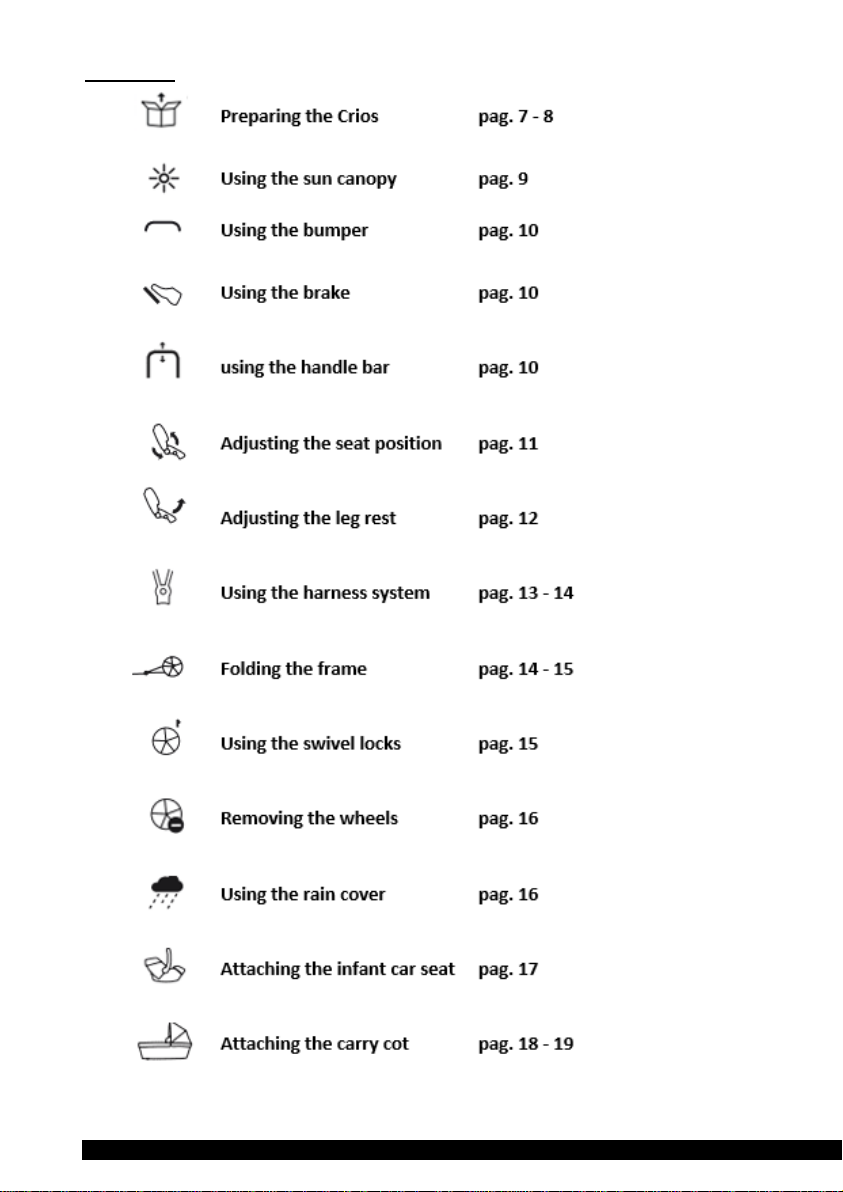 Preparing the Crios pag. 7 - 8

Using the sun canopy pag. 9

Using the bumper pag. 10

Using the brake pag. 10

using the handle bar pag. 10

Adjusting the seat position pag. 11

Adjusting the leg rest pag. 12

Using the harness system pag. 13 - 14

Folding the frame pag. 14 - 15

Using the swivel locks pag. 15

Removing the wheels pag. 16

Using the rain cover pag. 16

Attaching the infant car seat pag. 17

Attaching the carry cot pag. 18 - 19